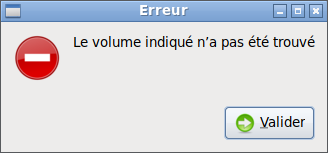 Erreur

Le volume indiqué n’a pas été trouvé

Valider